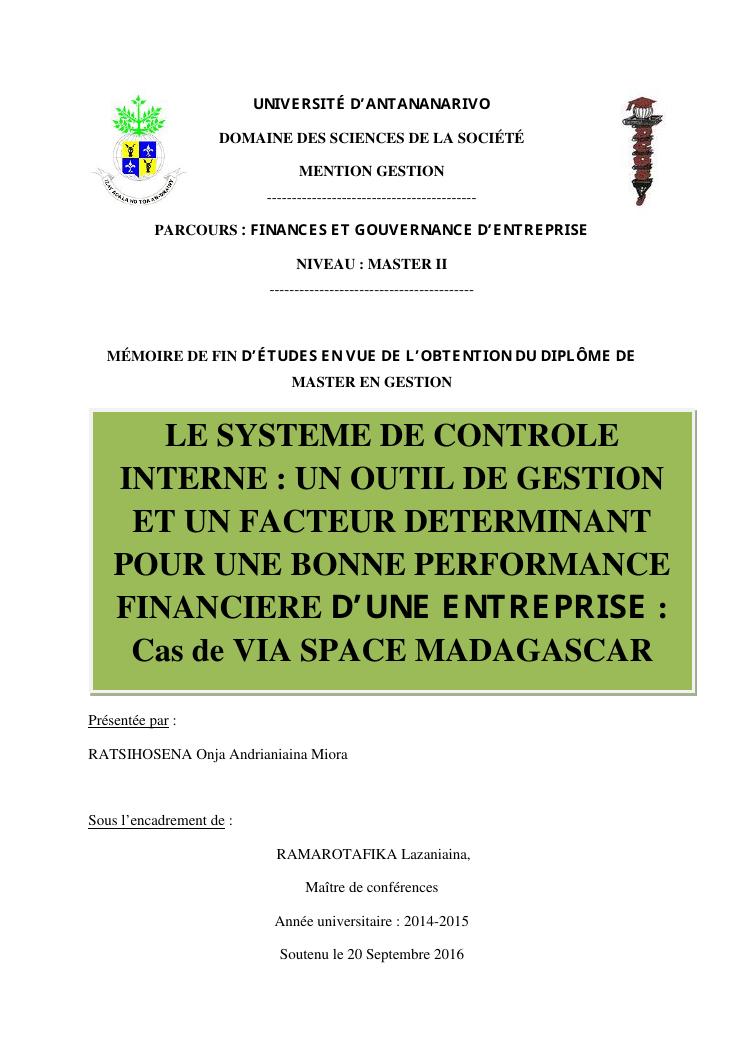 UNIVERSITÉ D'ANTANANARIVO

DOMAINE DES SCIENCES DE LA SOCIÉTÉ

MENTION GESTION

-----------------------------------------

PARCOURS : FINANCES ET GOUVERNANCE D'ENTREPRISE

NIVEAU : MASTER II

-----------------------------------------

MÉMOIRE DE FIN D'ÉTUDES EN VUE DE L'OBTENTION DU DIPLÔME DE MASTER EN GESTION

LE SYSTEME DE CONTROLE INTERNE : UN OUTIL DE GESTION ET UN FACTEUR DETERMINANT POUR UNE BONNE PERFORMANCE FINANCIERE D'UNE ENTREPRISE : Cas de VIA SPACE MADAGASCAR

Présentée par :

RATSIHOSENA Onja Andrianiaina Miora

Sous l'encadrement de :

RAMAROTAFIKA Lazaniaina,

Maître de conférences

Année universitaire : 2014-2015

Soutenu le 20 Septembre 2016